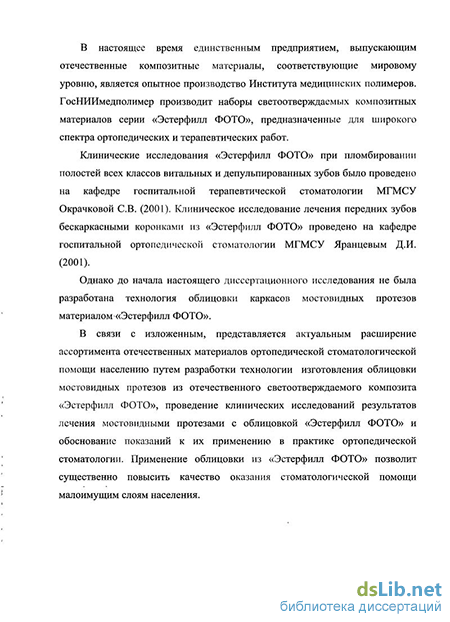 В настоящее время единственным предприятием, выпускающим отечественные композитные материалы, соответствующие мировому уровню, является опытное производство Института медицинских полимеров. ГосНИИмедполимер производит наборы светоотверждаемых композитных материалов серии «Эстерфилл ФОТО», предназначенные для широкого спектра ортопедических и терапевтических работ.

Клинические исследования «Эстерфилл ФОТО» при пломбировании полостей всех классов витальных и депульпированных зубов было проведено на кафедре госпитальной терапевтической стоматологии МГМСУ Окрачковой С.В. (2001). Клиническое исследование лечения передних зубов бескаркасными коронками из «Эстерфилл ФОТО» проведено на кафедре госпитальной ортопедической стоматологии МГМСУ Яранцевым Д.И. (2001).

Однако до начала настоящего диссертационного исследования не была разработана технология облицовки каркасов мостовидных протезов материалом «Эстерфилл ФОТО».

В связи с изложенным, представляется актуальным расширение ассортимента отечественных материалов ортопедической стоматологической помощи населению путем разработки технологии изготовления облицовки мостовидных протезов из отечественного светоотверждаемого композита «Эстерфилл ФОТО», проведение клинических исследований результатов лечения мостовидными протезами с облицовкой «Эстерфилл ФОТО» и обоснование показаний к их применению в практике ортопедической стоматологии. Применение облицовки из «Эстерфилл ФОТО» позволит существенно повысить качество оказания стоматологической помощи малоимущим слоям населения.

dsLib.net
библиотека диссертаций